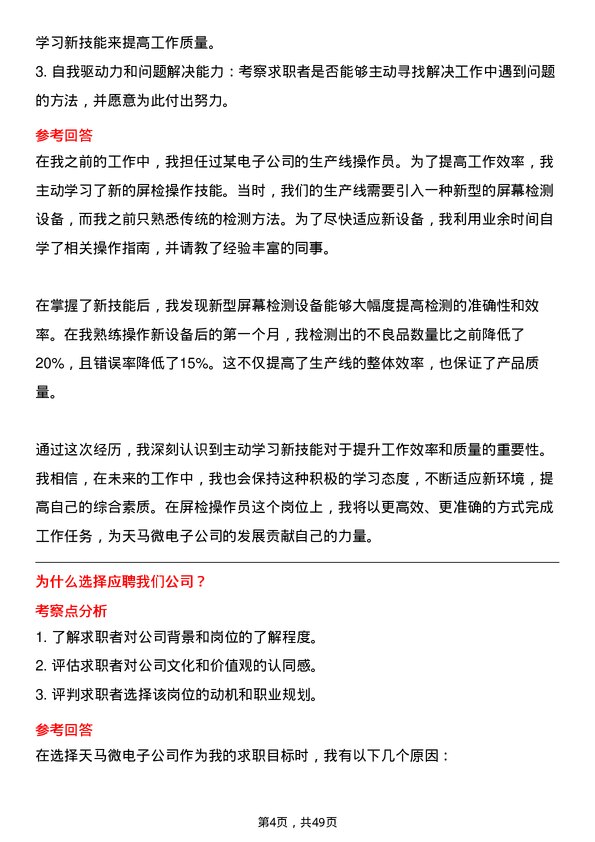 学习新技能来提高工作质量。

3. 自我驱动力和问题解决能力：考察求职者是否能够主动寻找解决工作中遇到问题的方法，并愿意为此付出努力。

参考回答

在我之前的工作中，我担任过某电子公司的生产线操作员。为了提高工作效率，我主动学习了新的屏检操作技能。当时，我们的生产线需要引入一种新型的屏幕检测设备，而我之前只熟悉传统的检测方法。为了尽快适应新设备，我利用业余时间自学了相关操作指南，并请教了经验丰富的同事。

在掌握了新技能后，我发现新型屏幕检测设备能够大幅度提高检测的准确性和效率。在我熟练操作新设备后的第一个月，我检测出的不良品数量比之前降低了20%，且错误率降低了15%。这不仅提高了生产线的整体效率，也保证了产品质量。

通过这次经历，我深刻认识到主动学习新技能对于提升工作效率和质量的重要性。我相信，在未来的工作中，我也会保持这种积极的学习态度，不断适应新环境，提高自己的综合素质。在屏检操作员这个岗位上，我将以更高效、更准确的方式完成工作任务，为天马微电子公司的发展贡献自己的力量。

为什么选择应聘我们公司？

考察点分析

1. 了解求职者对公司背景和岗位的了解程度。

2. 评估求职者对公司文化和价值观的认同感。

3. 评判求职者选择该岗位的动机和职业规划。

参考回答

在选择天马微电子公司作为我的求职目标时，我有以下几个原因：

第4页，共49页